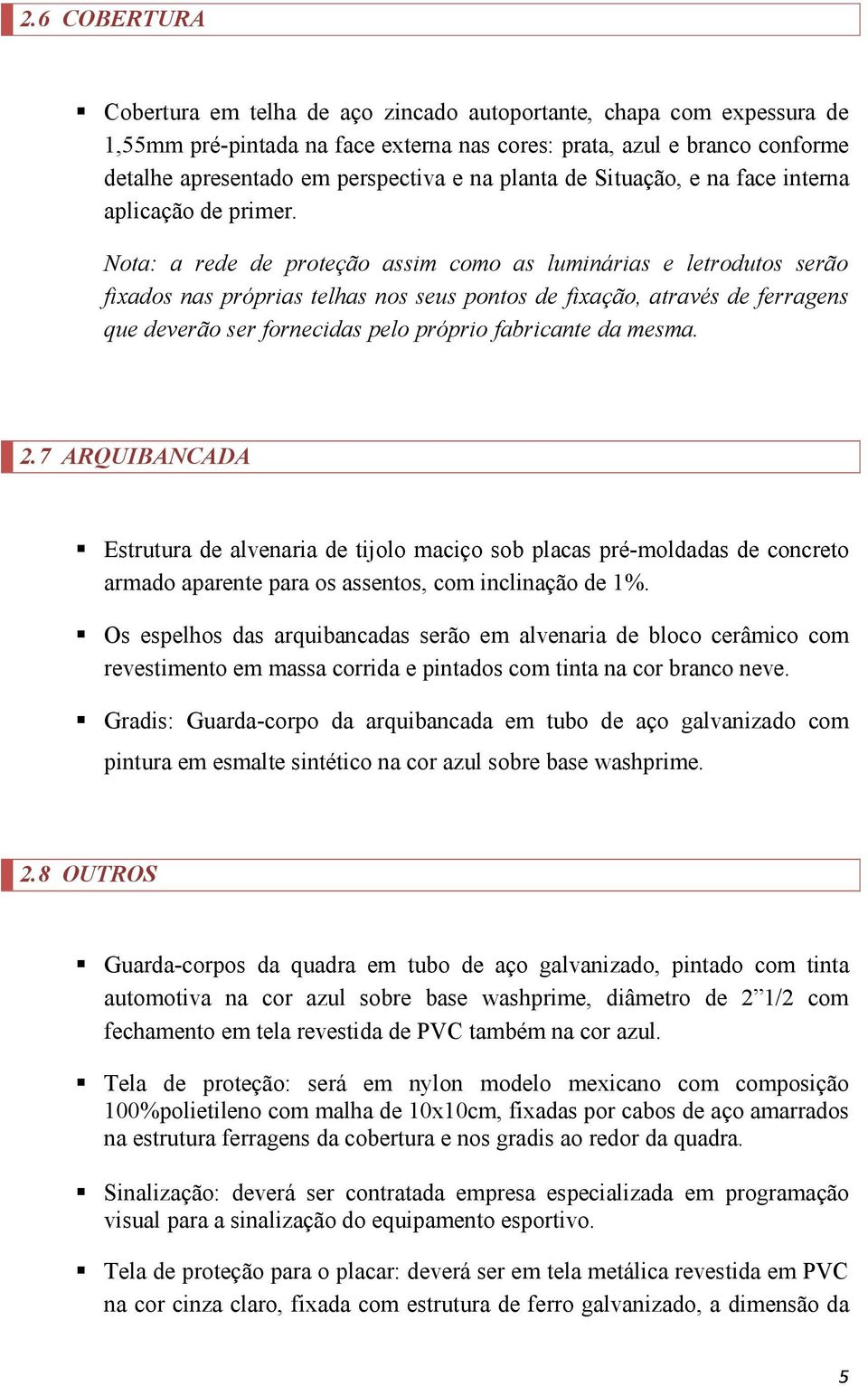 2.6 COBERTURA

▪ Cobertura em telha de aço zincado autoportante, chapa com expessura de 1,55mm pré-pintada na face externa nas cores: prata, azul e branco conforme detalhe apresentado em perspectiva e na planta de Situação, e na face interna aplicação de primer.

Nota: a rede de proteção assim como as luminárias e letrodutos serão fixados nas próprias telhas nos seus pontos de fixação, através de ferragens que deverão ser fornecidas pelo próprio fabricante da mesma.

2.7 ARQUIBANCADA

▪ Estrutura de alvenaria de tijolo maciço sob placas pré-moldadas de concreto armado aparente para os assentos, com inclinação de 1%.

▪ Os espelhos das arquibancadas serão em alvenaria de bloco cerâmico com revestimento em massa corrida e pintados com tinta na cor branco neve.

▪ Gradis: Guarda-corpo da arquibancada em tubo de aço galvanizado com pintura em esmalte sintético na cor azul sobre base washprime.

2.8 OUTROS

▪ Guarda-corpos da quadra em tubo de aço galvanizado, pintado com tinta automotiva na cor azul sobre base washprime, diâmetro de 2”1/2 com fechamento em tela revestida de PVC também na cor azul.

▪ Tela de proteção: será em nylon modelo mexicano com composição 100%polietileno com malha de 10x10cm, fixadas por cabos de aço amarrados na estrutura ferragens da cobertura e nos gradis ao redor da quadra.

▪ Sinalização: deverá ser contratada empresa especializada em programação visual para a sinalização do equipamento esportivo.

▪ Tela de proteção para o placar: deverá ser em tela metálica revestida em PVC na cor cinza claro, fixada com estrutura de ferro galvanizado, a dimensão da

5